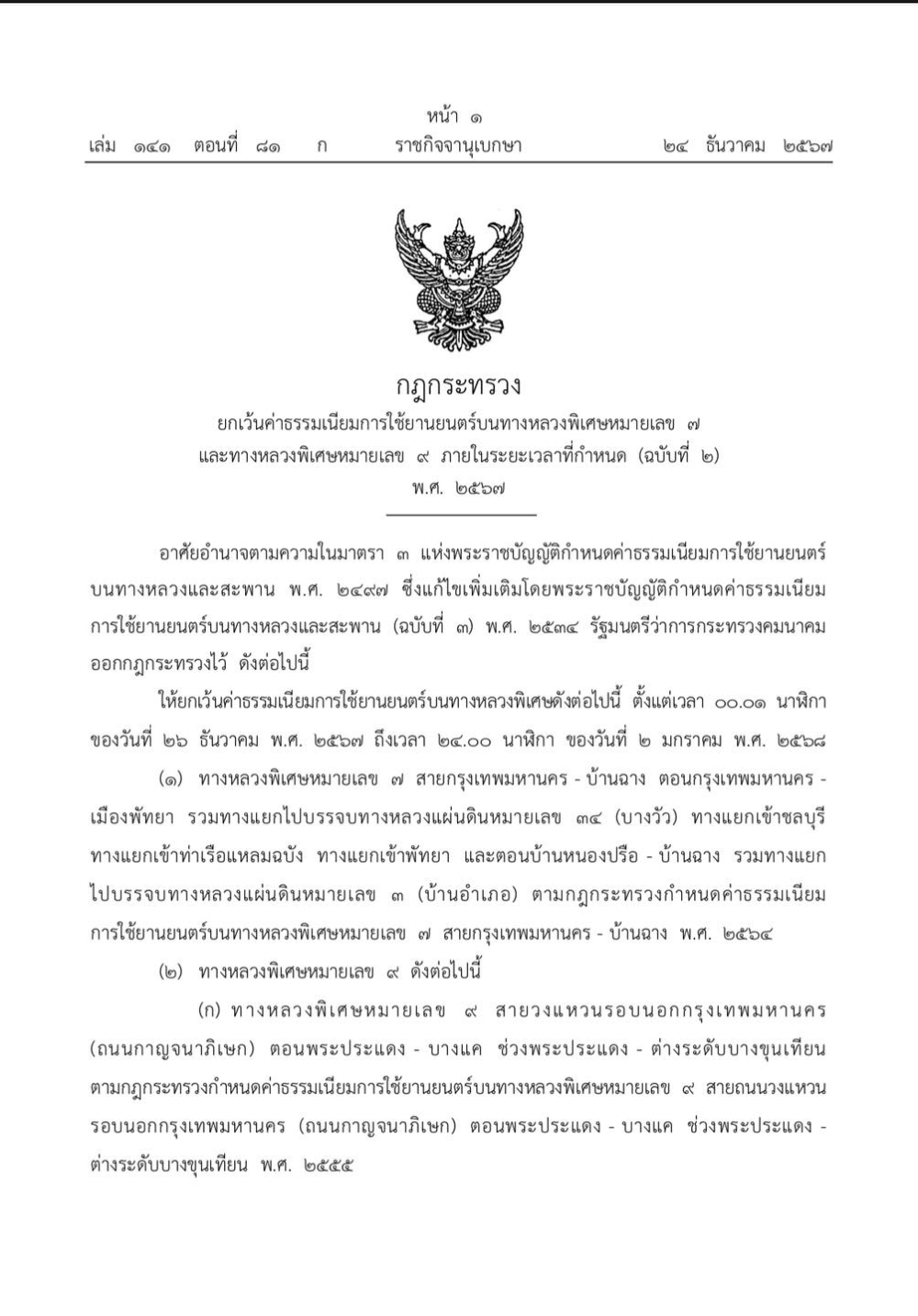 หน้า ๑
เล่ม ๑๔๑ ตอนที่ ๘๑ ก ราชกิจจานุเบกษา ๒๔ ธันวาคม ๒๕๖๗

กฎกระทรวง
ยกเว้นค่าธรรมเนียมการใช้ยานยนตร์บนทางหลวงพิเศษหมายเลข ๗
และทางหลวงพิเศษหมายเลข ๙ ภายในระยะเวลาที่กำหนด (ฉบับที่ ๒)
พ.ศ. ๒๕๖๗

อาศัยอำนาจตามความในมาตรา ๓ แห่งพระราชบัญญัติกำหนดค่าธรรมเนียมการใช้ยานยนตร์บนทางหลวงและสะพาน พ.ศ. ๒๔๙๗ ซึ่งแก้ไขเพิ่มเติมโดยพระราชบัญญัติกำหนดค่าธรรมเนียมการใช้ยานยนตร์บนทางหลวงและสะพาน (ฉบับที่ ๓) พ.ศ. ๒๕๓๔ รัฐมนตรีว่าการกระทรวงคมนาคมออกกฎกระทรวงไว้ ดังต่อไปนี้

ให้ยกเว้นค่าธรรมเนียมการใช้ยานยนตร์บนทางหลวงพิเศษดังต่อไปนี้ ตั้งแต่เวลา ๐๐.๐๑ นาฬิกา ของวันที่ ๒๖ ธันวาคม พ.ศ. ๒๕๖๗ ถึงเวลา ๒๔.๐๐ นาฬิกา ของวันที่ ๒ มกราคม พ.ศ. ๒๕๖๘

(๑) ทางหลวงพิเศษหมายเลข ๗ สายกรุงเทพมหานคร - บ้านฉาง ตอนกรุงเทพมหานคร - เมืองพัทยา รวมทางแยกไปบรรจบทางหลวงแผ่นดินหมายเลข ๓๔ (บางวัว) ทางแยกเข้าชลบุรี ทางแยกเข้าท่าเรือแหลมฉบัง ทางแยกเข้าพัทยา และตอนบ้านหนองปรือ - บ้านฉาง รวมทางแยกไปบรรจบทางหลวงแผ่นดินหมายเลข ๓ (บ้านอำเภอ) ตามกฎกระทรวงกำหนดค่าธรรมเนียมการใช้ยานยนตร์บนทางหลวงพิเศษหมายเลข ๗ สายกรุงเทพมหานคร - บ้านฉาง พ.ศ. ๒๕๖๔

(๒) ทางหลวงพิเศษหมายเลข ๙ ดังต่อไปนี้

(ก) ทางหลวงพิเศษหมายเลข ๙ สายวงแหวนรอบนอกกรุงเทพมหานคร (ถนนกาญจนาภิเษก) ตอนพระประแดง - บางแค ช่วงพระประแดง - ต่างระดับบางขุนเทียน ตามกฎกระทรวงกำหนดค่าธรรมเนียมการใช้ยานยนตร์บนทางหลวงพิเศษหมายเลข ๙ สายถนนวงแหวนรอบนอกกรุงเทพมหานคร (ถนนกาญจนาภิเษก) ตอนพระประแดง - บางแค ช่วงพระประแดง - ต่างระดับบางขุนเทียน พ.ศ. ๒๕๕๕